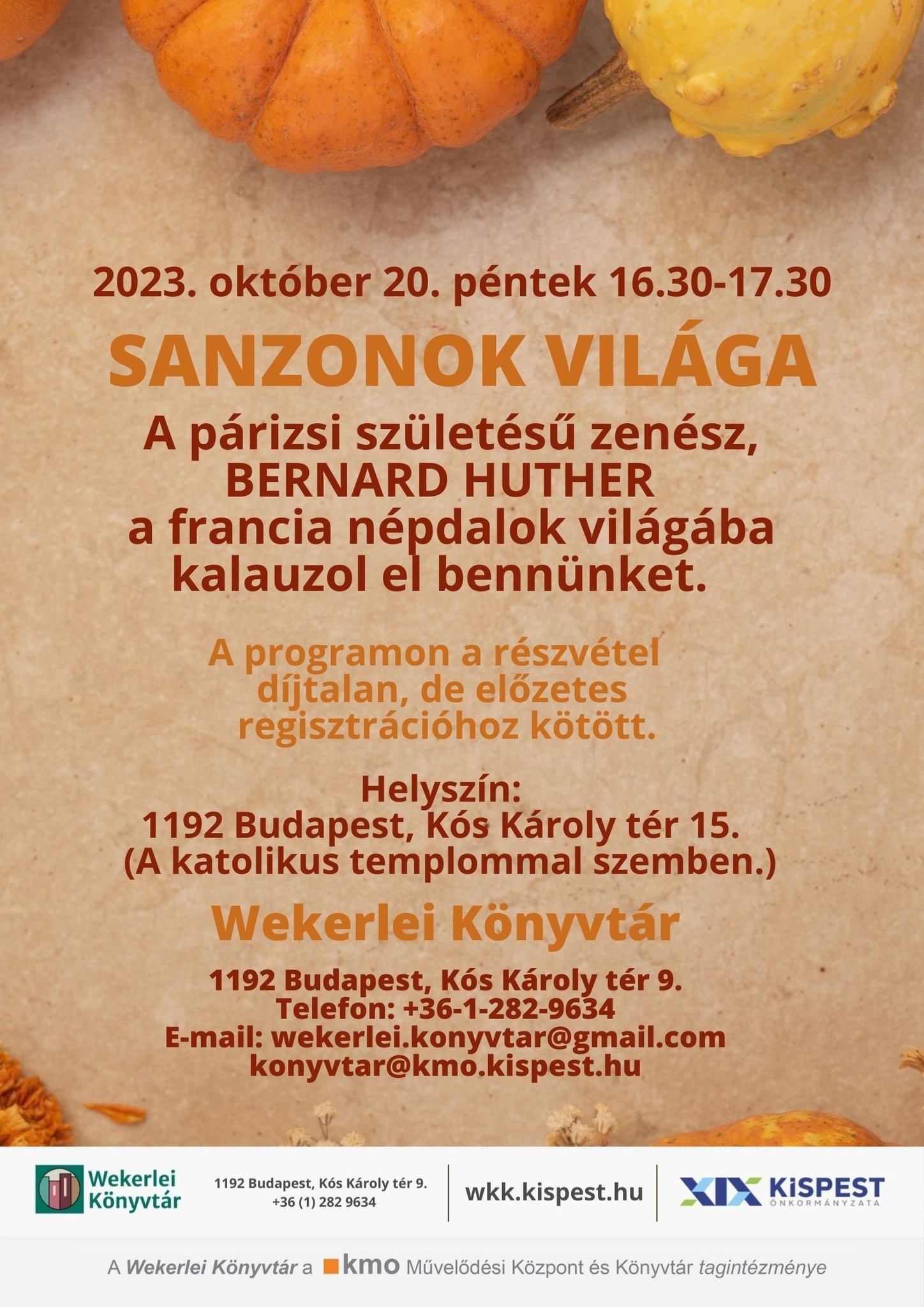 2023. október 20. péntek 16.30-17.30

SANZONOK VILÁGA

A párizsi születésű zenész, BERNARD HUTHER a francia népdalok világába kalauzol el bennünket.

A programon a részvétel díjtalan, de előzetes regisztrációhoz kötött.

Helyszín:
1192 Budapest, Kós Károly tér 15.
(A katolikus templommal szemben.)

Wekerlei Könyvtár

1192 Budapest, Kós Károly tér 9.
Telefon: +36-1-282-9634
E-mail: wekerlei.konyvtar@gmail.com
konyvtar@kmo.kispest.hu

Wekerlei Könyvtár

1192 Budapest, Kós Károly tér 9.
+36 (1) 282 9634

wkk.kispest.hu

XIX KISPEST
ÖNKORMÁNYZATA

A Wekerlei Könyvtár a kmo Művelődési Központ és Könyvtár tagintézménye